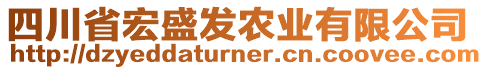 四川省宏盛发农业有限公司
http://dzyeddaturner.cn.coovee.com